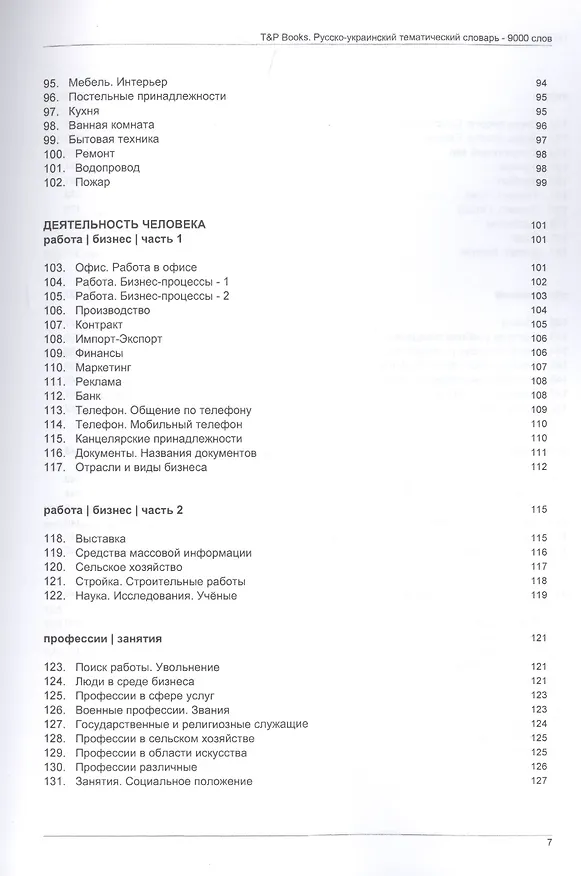 T&P Books. Русско-украинский тематический словарь - 9000 слов

95. Мебель. Интерьер 94
96. Постельные принадлежности 95
97. Кухня 95
98. Ванная комната 96
99. Бытовая техника 97
100. Ремонт 98
101. Водопровод 98
102. Пожар 99

ДЕЯТЕЛЬНОСТЬ ЧЕЛОВЕКА 101
работа | бизнес | часть 1 101

103. Офис. Работа в офисе 101
104. Работа. Бизнес-процессы - 1 102
105. Работа. Бизнес-процессы - 2 103
106. Производство 104
107. Контракт 105
108. Импорт-Экспорт 106
109. Финансы 106
110. Маркетинг 107
111. Реклама 108
112. Банк 108
113. Телефон. Общение по телефону 109
114. Телефон. Мобильный телефон 110
115. Канцелярские принадлежности 110
116. Документы. Названия документов 111
117. Отрасли и виды бизнеса 112

работа | бизнес | часть 2 115

118. Выставка 115
119. Средства массовой информации 116
120. Сельское хозяйство 117
121. Стройка. Строительные работы 118
122. Наука. Исследования. Учёные 119

профессии | занятия 121

123. Поиск работы. Увольнение 121
124. Люди в среде бизнеса 121
125. Профессии в сфере услуг 123
126. Военные профессии. Звания 123
127. Государственные и религиозные служащие 124
128. Профессии в сельском хозяйстве 125
129. Профессии в области искусства 125
130. Профессии различные 126
131. Занятия. Социальное положение 127

7